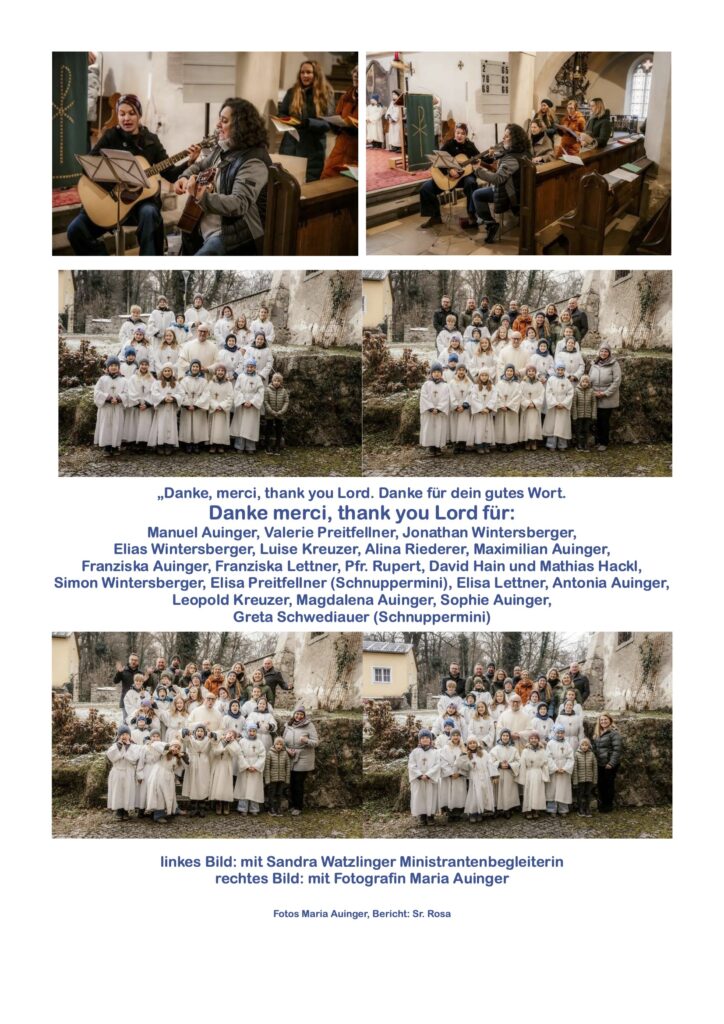 „Danke, merci, thank you Lord. Danke für dein gutes Wort.

Danke merci, thank you Lord für:

Manuel Auinger, Valerie Preitfellner, Jonathan Wintersberger, Elias Wintersberger, Luise Kreuzer, Alina Riederer, Maximilian Auinger, Franziska Auinger, Franziska Lettner, Pfr. Rupert, David Hain und Mathias Hackl, Simon Wintersberger, Elisa Preitfellner (Schnuppermini), Elisa Lettner, Antonia Auinger, Leopold Kreuzer, Magdalena Auinger, Sophie Auinger, Greta Schwediauer (Schnuppermini)

linkes Bild: mit Sandra Watzlinger Ministrantenbegleiterin
rechtes Bild: mit Fotografin Maria Auinger

Fotos Maria Auinger, Bericht: Sr. Rosa